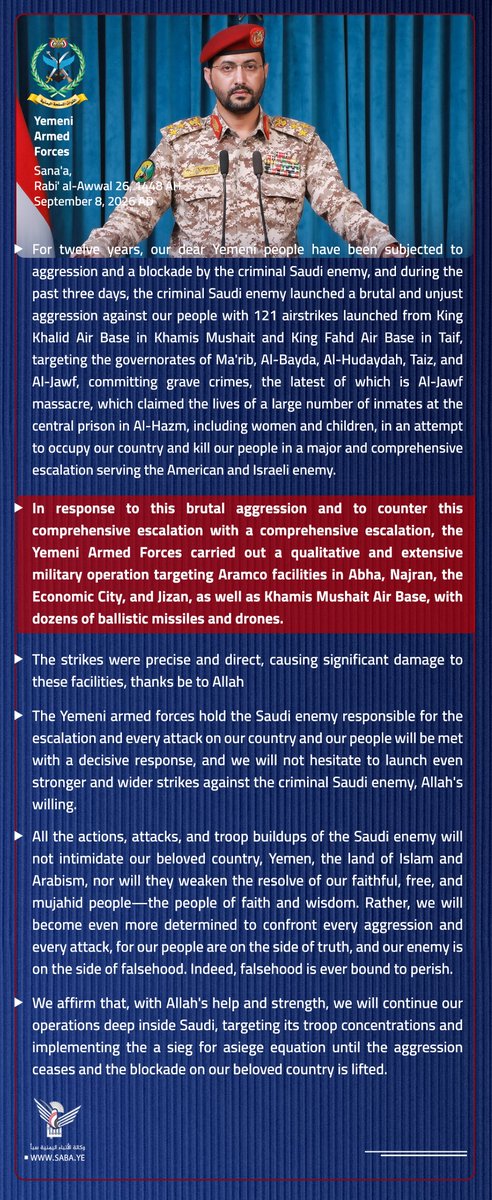 Yemeni Armed Forces

Sana'a, Rabi' al-Awwal 26, 1448 AH
September 8, 2026 AD

For twelve years, our dear Yemeni people have been subjected to aggression and a blockade by the criminal Saudi enemy, and during the past three days, the criminal Saudi enemy launched a brutal and unjust aggression against our people with 121 airstrikes launched from King Khalid Air Base in Khamis Mushait and King Fahd Air Base in Taif, targeting the governorates of Ma'rib, Al-Bayda, Al-Hudaydah, Taiz, and Al-Jawf, committing grave crimes, the latest of which is Al-Jawf massacre, which claimed the lives of a large number of inmates at the central prison in Al-Hazm, including women and children, in an attempt to occupy our country and kill our people in a major and comprehensive escalation serving the American and Israeli enemy.

In response to this brutal aggression and to counter this comprehensive escalation with a comprehensive escalation, the Yemeni Armed Forces carried out a qualitative and extensive military operation targeting Aramco facilities in Abha, Najran, the Economic City, and Jizan, as well as Khamis Mushait Air Base, with dozens of ballistic missiles and drones.

The strikes were precise and direct, causing significant damage to these facilities, thanks be to Allah

The Yemeni armed forces hold the Saudi enemy responsible for the escalation and every attack on our country and our people will be met with a decisive response, and we will not hesitate to launch even stronger and wider strikes against the criminal Saudi enemy, Allah's willing.

All the actions, attacks, and troop buildups of the Saudi enemy will not intimidate our beloved country, Yemen, the land of Islam and Arabism, nor will they weaken the resolve of our faithful, free, and mujahid people—the people of faith and wisdom. Rather, we will become even more determined to confront every aggression and every attack, for our people are on the side of truth, and our enemy is on the side of falsehood. Indeed, falsehood is ever bound to perish.

We affirm that, with Allah's help and strength, we will continue our operations deep inside Saudi, targeting its troop concentrations and implementing the a sieg for asiege equation until the aggression ceases and the blockade on our beloved country is lifted.

وكالة الأنباء اليمنية سبأ
WWW.SABA.YE